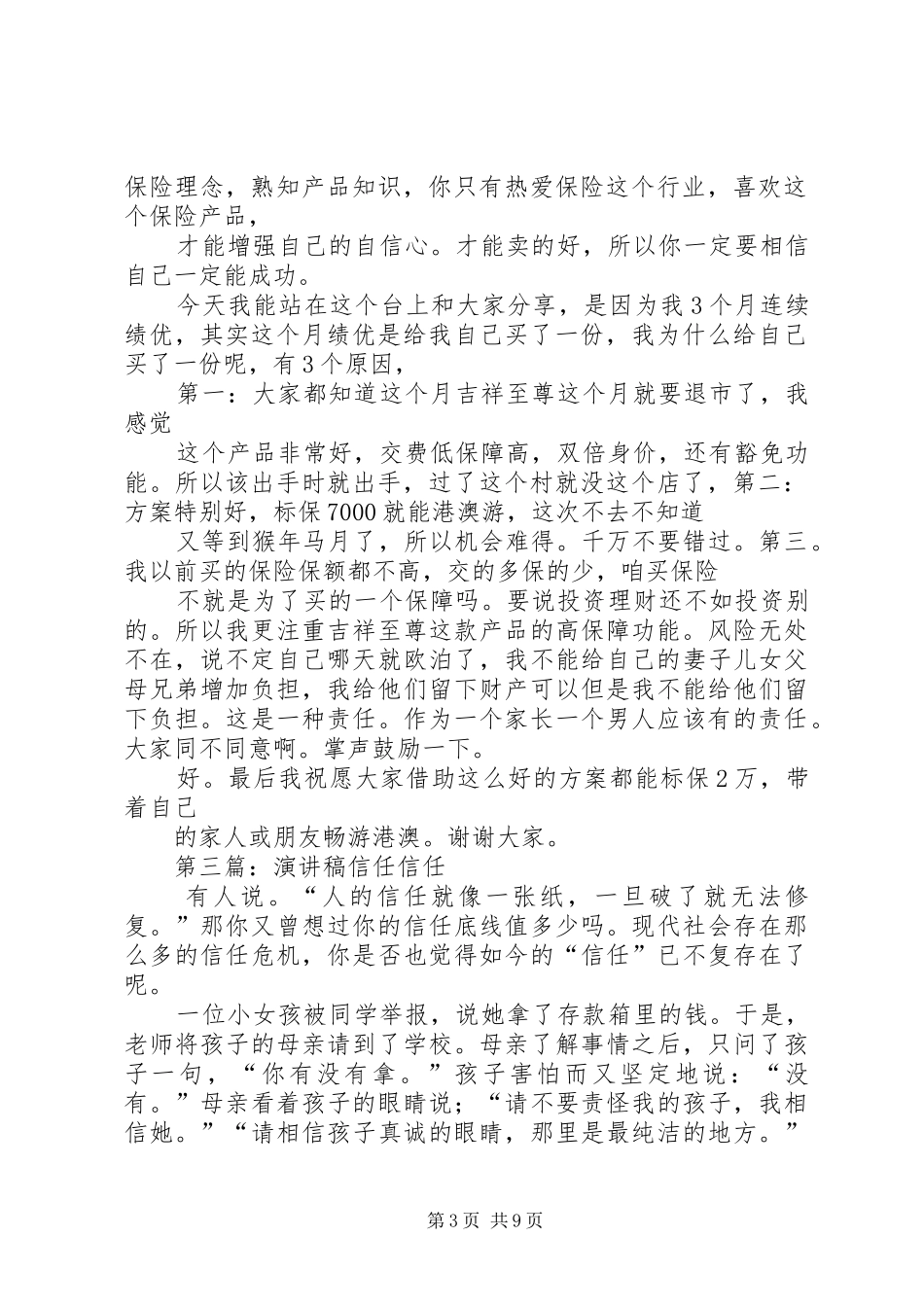 保险理念，熟知产品知识，你只有热爱保险这个行业，喜欢这个保险产品，

才能增强自己的自信心。才能卖的好，所以你一定要相信自己一定能成功。

今天我能站在这个台上和大家分享，是因为我3个月连续绩优，其实这个月绩优是给我自己买了一份，我为什么给自己买了一份呢，有3个原因，

第一：大家都知道这个月吉祥至尊这个月就要退市了，我感觉

这个产品非常好，交费低保障高，双倍身价，还有豁免功能。所以该出手时就出手，过了这个村就没这个店了，第二：方案特别好，标保7000就能港澳游，这次不去不知道

又等到猴年马月了，所以机会难得。千万不要错过。第三。我以前买的保险保额都不高，交的多保的少，咱买保险

不就是为了买的一个保障吗。要说投资理财还不如投资别的。所以我更注重吉祥至尊这款产品的高保障功能。风险无处不在，说不定自己哪天就欧泊了，我不能给自己的妻子儿女父母兄弟增加负担，我给他们留下财产可以但是我不能给他们留下负担。这是一种责任。作为一个家长一个男人应该有的责任。大家同不同意啊。掌声鼓励一下。

好。最后我祝愿大家借助这么好的方案都能标保2万，带着自己

的家人或朋友畅游港澳。谢谢大家。

第三篇：演讲稿信任信任

有人说。“人的信任就像一张纸，一旦破了就无法修复。”那你又曾想过你的信任底线值多少吗。现代社会存在那么多的信任危机，你是否也觉得如今的“信任”已不复存在了呢。

一位小女孩被同学举报，说她拿了存款箱里的钱。于是，老师将孩子的母亲请到了学校。母亲了解事情之后，只问了孩子一句，“你有没有拿。”孩子害怕而又坚定地说：“没有。”母亲看着孩子的眼睛说；“请不要责怪我的孩子，我相信她。”“请相信孩子真诚的眼睛，那里是最纯洁的地方。”

第3页 共9页